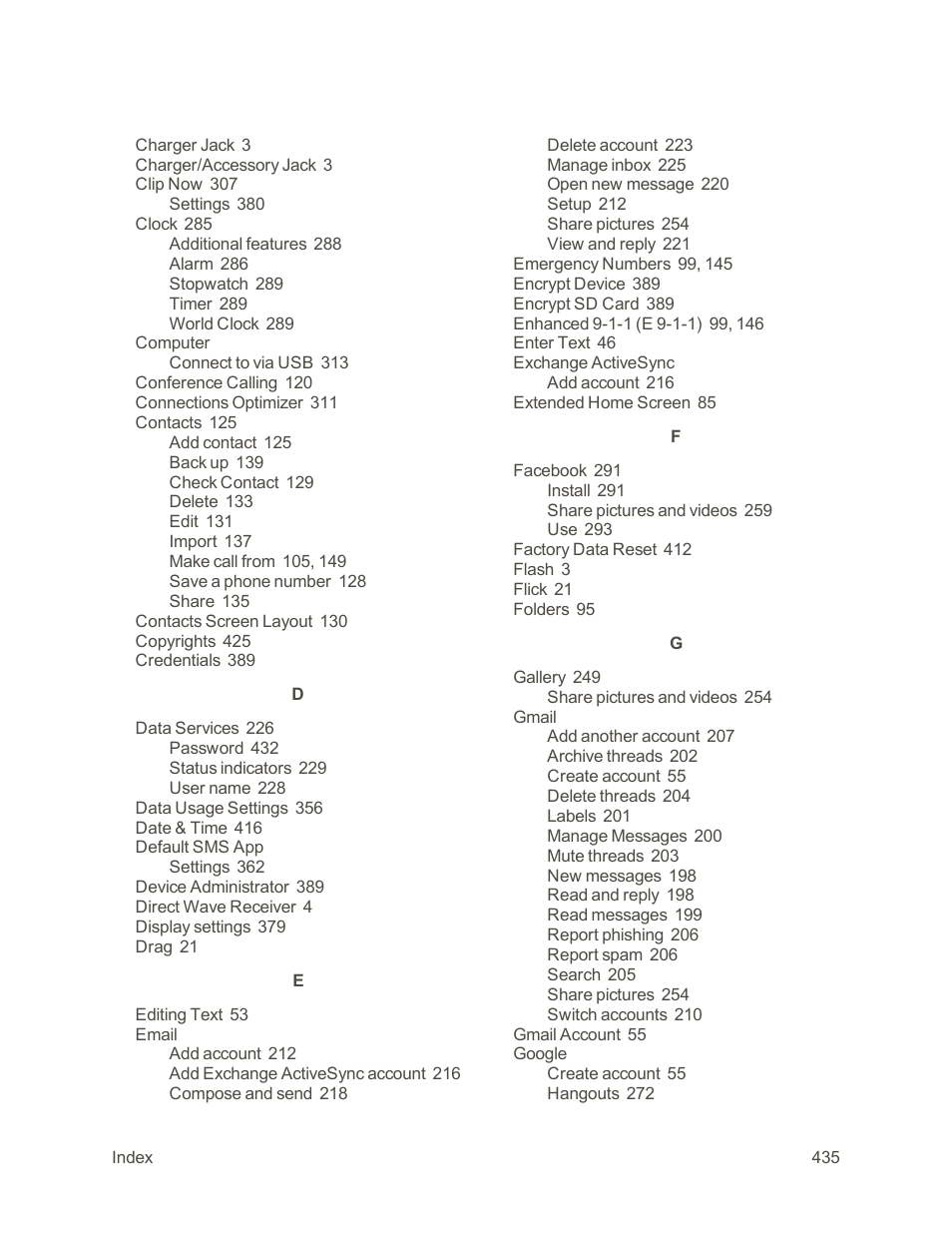 Charger Jack 3
Charger/Accessory Jack 3
Clip Now 307
Settings 380
Clock 285
Additional features 288
Alarm 286
Stopwatch 289
Timer 289
World Clock 289
Computer
Connect to via USB 313
Conference Calling 120
Connections Optimizer 311
Contacts 125
Add contact 125
Back up 139
Check Contact 129
Delete 133
Edit 131
Import 137
Make call from 105, 149
Save a phone number 128
Share 135
Contacts Screen Layout 130
Copyrights 425
Credentials 389

D

Data Services 226
Password 432
Status indicators 229
User name 228
Data Usage Settings 356
Date & Time 416
Default SMS App
Settings 362
Device Administrator 389
Direct Wave Receiver 4
Display settings 379
Drag 21

E

Editing Text 53
Email
Add account 212
Add Exchange ActiveSync account 216
Compose and send 218
Delete account 223
Manage inbox 225
Open new message 220
Setup 212
Share pictures 254
View and reply 221
Emergency Numbers 99, 145
Encrypt Device 389
Encrypt SD Card 389
Enhanced 9-1-1 (E 9-1-1) 99, 146
Enter Text 46
Exchange ActiveSync
Add account 216
Extended Home Screen 85

F

Facebook 291
Install 291
Share pictures and videos 259
Use 293
Factory Data Reset 412
Flash 3
Flick 21
Folders 95

G

Gallery 249
Share pictures and videos 254
Gmail
Add another account 207
Archive threads 202
Create account 55
Delete threads 204
Labels 201
Manage Messages 200
Mute threads 203
New messages 198
Read and reply 198
Read messages 199
Report phishing 206
Report spam 206
Search 205
Share pictures 254
Switch accounts 210
Gmail Account 55
Google
Create account 55
Hangouts 272

Index 435